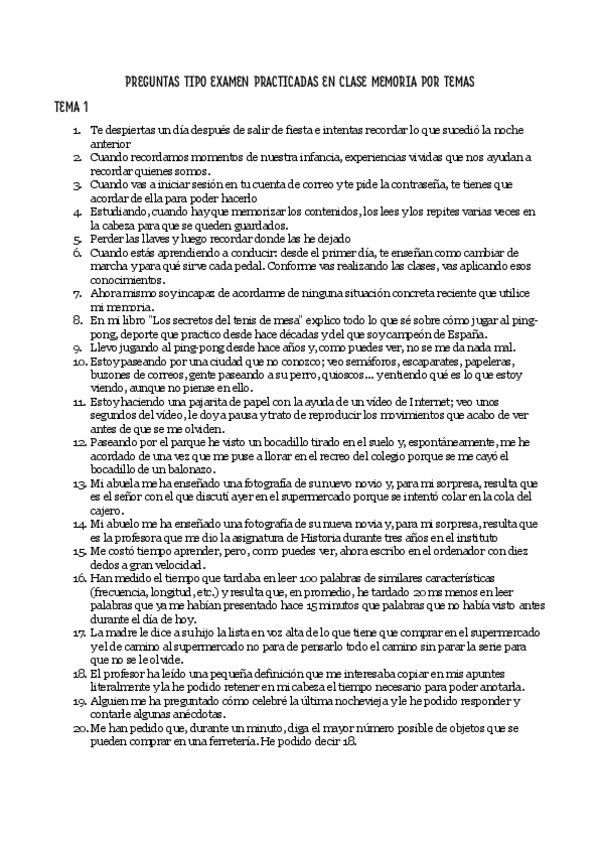 PREGUNTAS TIPO EXAMEN PRACTICADAS EN CLASE MEMORIA POR TEMAS

TEMA 1

1. Te despiertas un día después de salir de fiesta e intentas recordar lo que sucedió la noche anterior
2. Cuando recordamos momentos de nuestra infancia, experiencias vividas que nos ayudan a recordar quienes somos.
3. Cuando vas a iniciar sesión en tu cuenta de correo y te pide la contraseña, te tienes que acordar de ella para poder hacerlo
4. Estudiando, cuando hay que memorizar los contenidos, los lees y los repites varias veces en la cabeza para que se queden guardados.
5. Perder las llaves y luego recordar donde las he dejado
6. Cuando estás aprendiendo a conducir: desde el primer día, te enseñan como cambiar de marcha y para qué sirve cada pedal. Conforme vas realizando las clases, vas aplicando esos conocimientos.
7. Ahora mismo soy incapaz de acordarme de ninguna situación concreta reciente que utilice mi memoria.
8. En mi libro "Los secretos del tenis de mesa" explico todo lo que sé sobre cómo jugar al ping-pong, deporte que practico desde hace décadas y del que soy campeón de España.
9. Llevo jugando al ping-pong desde hace años y, como puedes ver, no se me da nada mal.
10. Estoy paseando por una ciudad que no conozco; veo semáforos, escaparates, papeleras, buzones de correos, gente paseando a su perro, quioscos... y entiendo qué es lo que estoy viendo, aunque no piense en ello.
11. Estoy haciendo una pajarita de papel con la ayuda de un vídeo de Internet; veo unos segundos del vídeo, le doy a pausa y trato de reproducir los movimientos que acabo de ver antes de que se me olviden.
12. Paseando por el parque he visto un bocadillo tirado en el suelo y, espontáneamente, me he acordado de una vez que me puse a llorar en el recreo del colegio porque se me cayó el bocadillo de un balonazo.
13. Mi abuela me ha enseñado una fotografía de su nuevo novio y, para mi sorpresa, resulta que es el señor con el que discutí ayer en el supermercado porque se intentó colar en la cola del cajero.
14. Mi abuelo me ha enseñado una fotografía de su nueva novia y, para mi sorpresa, resulta que es la profesora que me dio la asignatura de Historia durante tres años en el instituto
15. Me costó tiempo aprender, pero, como puedes ver, ahora escribo en el ordenador con diez dedos a gran velocidad.
16. Han medido el tiempo que tardaba en leer 100 palabras de similares características (frecuencia, longitud, etc.) y resulta que, en promedio, he tardado 20 ms menos en leer palabras que ya me habían presentado hace 15 minutos que palabras que no había visto antes durante el día de hoy.
17. La madre le dice a su hijo la lista en voz alta de lo que tiene que comprar en el supermercado y el de camino al supermercado no para de pensarlo todo el camino sin parar la serie para que no se le olvide.
18. El profesor ha leído una pequeña definición que me interesaba copiar en mis apuntes literalmente y la he podido retener en mi cabeza el tiempo necesario para poder anotarla.
19. Alguien me ha preguntado cómo celebré la última nochevieja y le he podido responder y contarle algunas anécdotas.
20. Me han pedido que, durante un minuto, diga el mayor número posible de objetos que se pueden comprar en una ferretería. He podido decir 18.